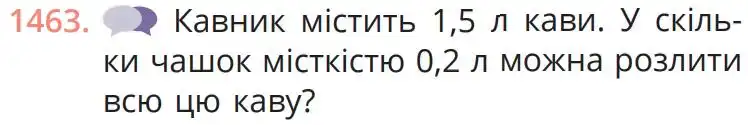 1463. Кавник містить 1,5 л кави. У скільки чашок місткістю 0,2 л можна розлити всю цю каву?